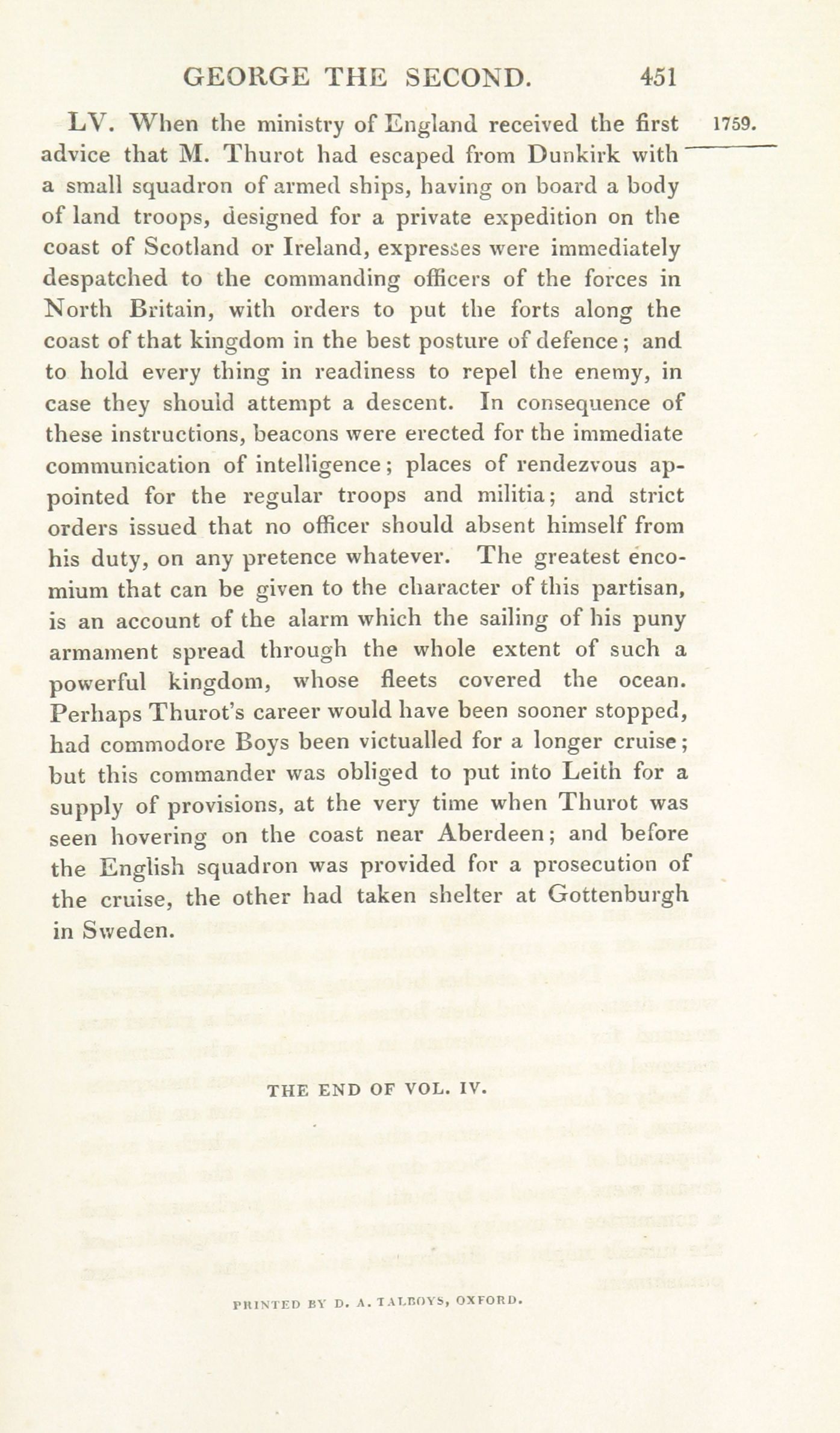 GEORGE THE SECOND. 451

1759.

LV. When the ministry of England received the first advice that M. Thurot had escaped from Dunkirk with a small squadron of armed ships, having on board a body of land troops, designed for a private expedition on the coast of Scotland or Ireland, expresses were immediately despatched to the commanding officers of the forces in North Britain, with orders to put the forts along the coast of that kingdom in the best posture of defence; and to hold every thing in readiness to repel the enemy, in case they should attempt a descent. In consequence of these instructions, beacons were erected for the immediate communication of intelligence; places of rendezvous appointed for the regular troops and militia; and strict orders issued that no officer should absent himself from his duty, on any pretence whatever. The greatest encomium that can be given to the character of this partisan, is an account of the alarm which the sailing of his puny armament spread through the whole extent of such a powerful kingdom, whose fleets covered the ocean. Perhaps Thurot's career would have been sooner stopped, had commodore Boys been victualled for a longer cruise; but this commander was obliged to put into Leith for a supply of provisions, at the very time when Thurot was seen hovering on the coast near Aberdeen; and before the English squadron was provided for a prosecution of the cruise, the other had taken shelter at Gottenburgh in Sweden.

THE END OF VOL. IV.

PRINTED BY D. A. TALBOYS, OXFORD.